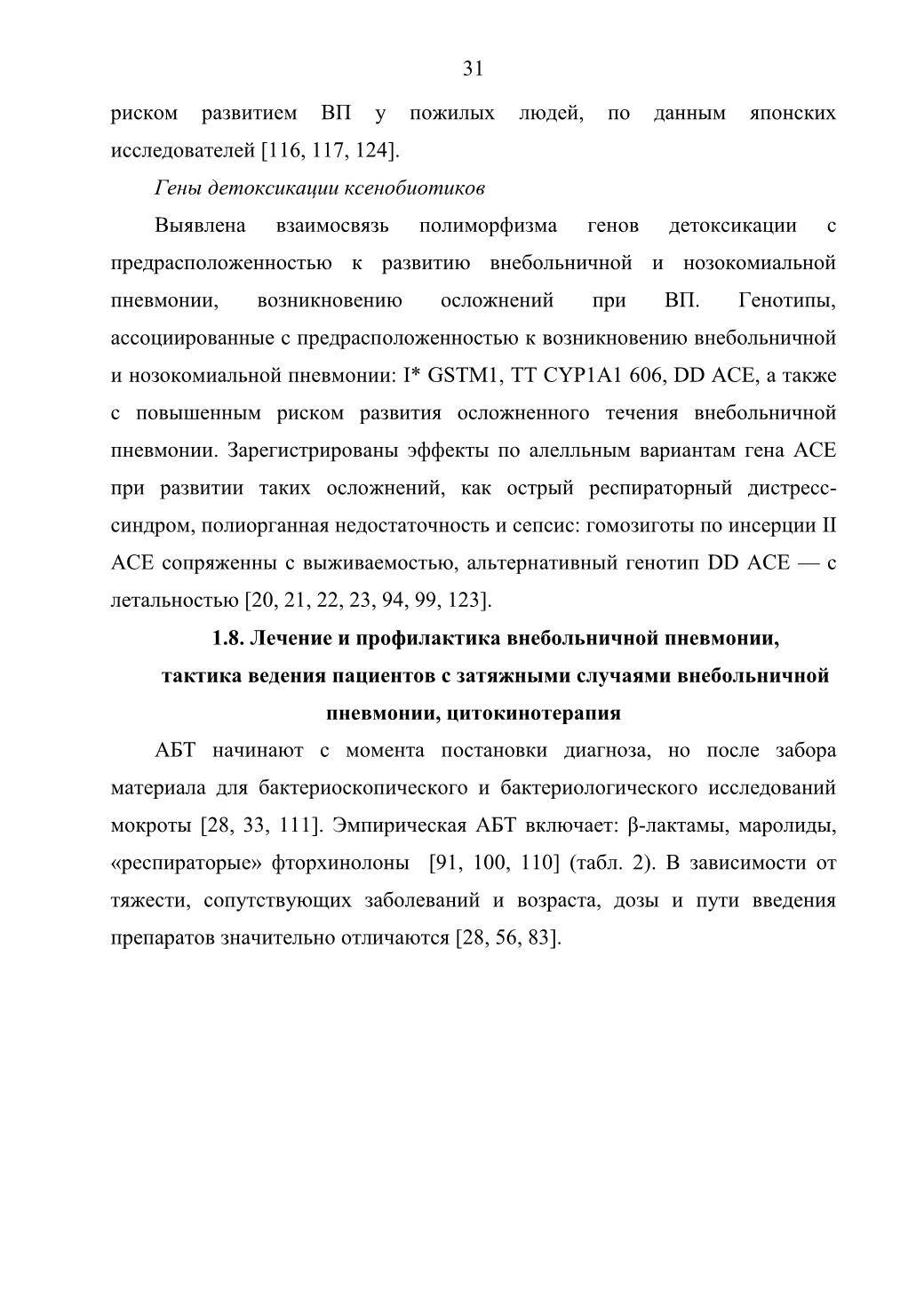 31

риском развитием ВП у пожилых людей, по данным японских исследователей [116, 117, 124].

Гены детоксикации ксенобиотиков

Выявлена взаимосвязь полиморфизма генов детоксикации с предрасположенностью к развитию внебольничной и нозокомиальной пневмонии, возникновению осложнений при ВП. Генотипы, ассоциированные с предрасположенностью к возникновению внебольничной и нозокомиальной пневмонии: I* GSTM1, TT CYP1A1 606, DD ACE, а также с повышенным риском развития осложненного течения внебольничной пневмонии. Зарегистрированы эффекты по алелльным вариантам гена ACE при развитии таких осложнений, как острый респираторный дистресс-синдром, полиорганная недостаточность и сепсис: гомозиготы по инсерции II ACE сопряженны с выживаемостью, альтернативный генотип DD ACE — с летальностью [20, 21, 22, 23, 94, 99, 123].

1.8. Лечение и профилактика внебольничной пневмонии, тактика ведения пациентов с затяжными случаями внебольничной пневмонии, цитокинотерапия

АБТ начинают с момента постановки диагноза, но после забора материала для бактериоскопического и бактериологического исследований мокроты [28, 33, 111]. Эмпирическая АБТ включает: β-лактамы, маролиды, «респираторые» фторхинолоны [91, 100, 110] (табл. 2). В зависимости от тяжести, сопутствующих заболеваний и возраста, дозы и пути введения препаратов значительно отличаются [28, 56, 83].